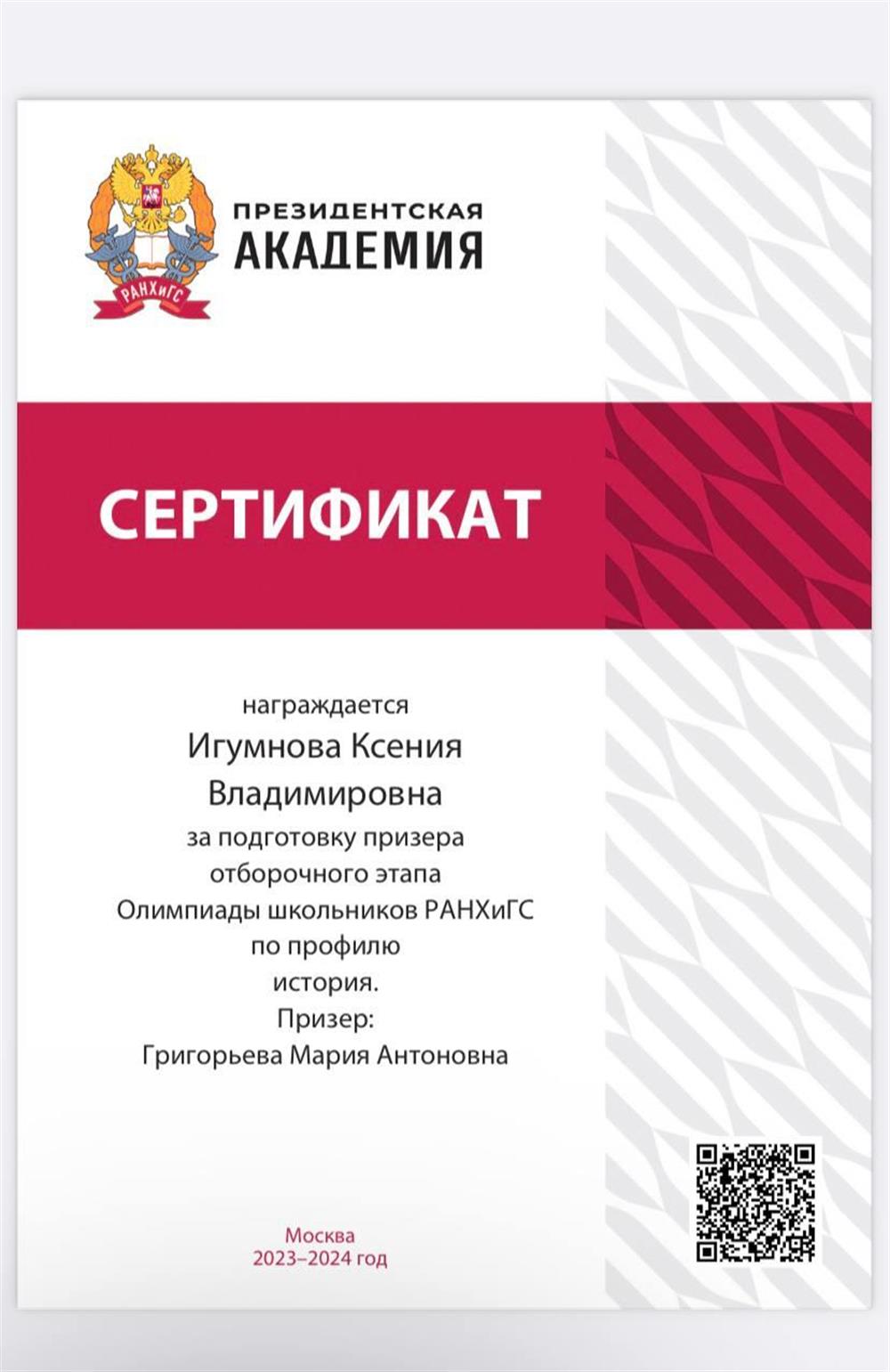 РАНХиГС

ПРЕЗИДЕНТСКАЯ АКАДЕМИЯ

СЕРТИФИКАТ

награждается
Игумнова Ксения Владимировна
за подготовку призера отборочного этапа Олимпиады школьников РАНХиГС по профилю история.
Призер:
Григорьева Мария Антоновна

Москва
2023–2024 год